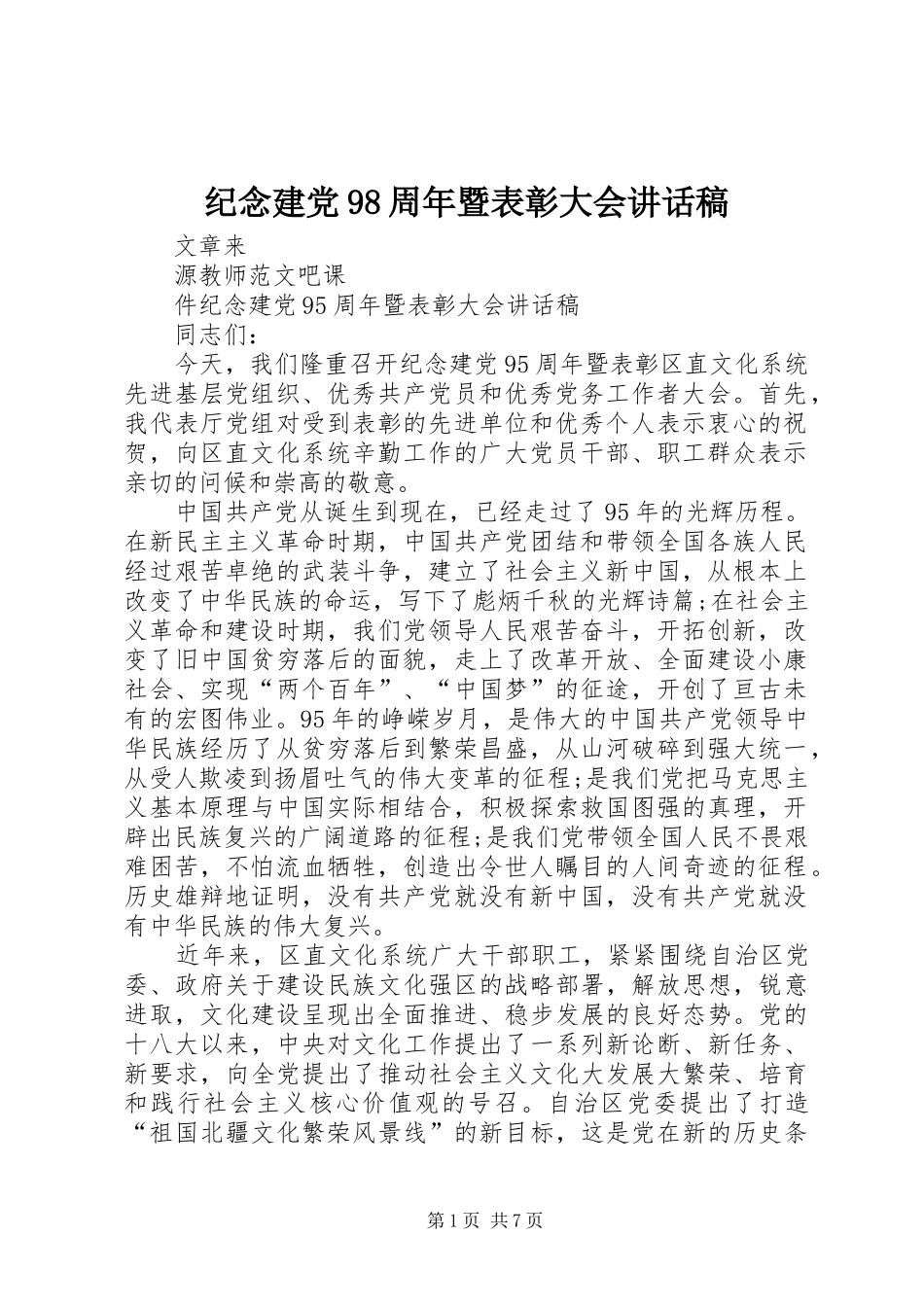 纪念建党98周年暨表彰大会讲话稿

文章来

源教师范文吧课

件纪念建党95周年暨表彰大会讲话稿

同志们：

今天，我们隆重召开纪念建党95周年暨表彰区直文化系统先进基层党组织、优秀共产党员和优秀党务工作者大会。首先，我代表厅党组对受到表彰的先进单位和优秀个人表示衷心的祝贺，向区直文化系统辛勤工作的广大党员干部、职工群众表示亲切的问候和崇高的敬意。

中国共产党从诞生到现在，已经走过了95年的光辉历程。在新民主主义革命时期，中国共产党团结和带领全国各族人民经过艰苦卓绝的武装斗争，建立了社会主义新中国，从根本上改变了中华民族的命运，写下了彪炳千秋的光辉诗篇;在社会主义革命和建设时期，我们党领导人民艰苦奋斗，开拓创新，改变了旧中国贫穷落后的面貌，走上了改革开放、全面建设小康社会、实现“两个百年”、“中国梦”的征途，开创了亘古未有的宏图伟业。95年的峥嵘岁月，是伟大的中国共产党领导中华民族经历了从贫穷落后到繁荣昌盛，从山河破碎到强大统一，从受人欺凌到扬眉吐气的伟大变革的征程;是我们党把马克思主义基本原理与中国实际相结合，积极探索救国图强的真理，开辟出民族复兴的广阔道路的征程;是我们党带领全国人民不畏艰难困苦，不怕流血牺牲，创造出令世人瞩目的人间奇迹的征程。历史雄辩地证明，没有共产党就没有新中国，没有共产党就没有中华民族的伟大复兴。

近年来，区直文化系统广大干部职工，紧紧围绕自治区党委、政府关于建设民族文化强区的战略部署，解放思想，锐意进取，文化建设呈现出全面推进、稳步发展的良好态势。党的十八大以来，中央对文化工作提出了一系列新论断、新任务、新要求，向全党提出了推动社会主义文化大发展大繁荣、培育和践行社会主义核心价值观的号召。自治区党委提出了打造“祖国北疆文化繁荣风景线”的新目标，这是党在新的历史条

第1页 共7页